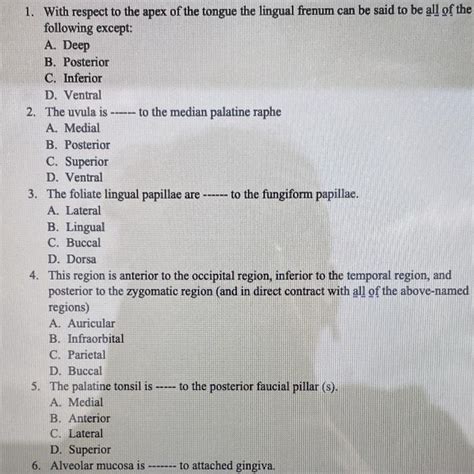 1. With respect to the apex of the tongue the lingual frenum can be said to be all of the following except:
A. Deep
B. Posterior
C. Inferior
D. Ventral
2. The uvula is ------ to the median palatine raphe
A. Medial
B. Posterior
C. Superior
D. Ventral
3. The foliate lingual papillae are ------ to the fungiform papillae.
A. Lateral
B. Lingual
C. Buccal
D. Dorsa
4. This region is anterior to the occipital region, inferior to the temporal region, and posterior to the zygomatic region (and in direct contract with all of the above-named regions)
A. Auricular
B. Infraorbital
C. Parietal
D. Buccal
5. The palatine tonsil is ----- to the posterior faucial pillar (s).
A. Medial
B. Anterior
C. Lateral
D. Superior
6. Alveolar mucosa is ------- to attached gingiva.